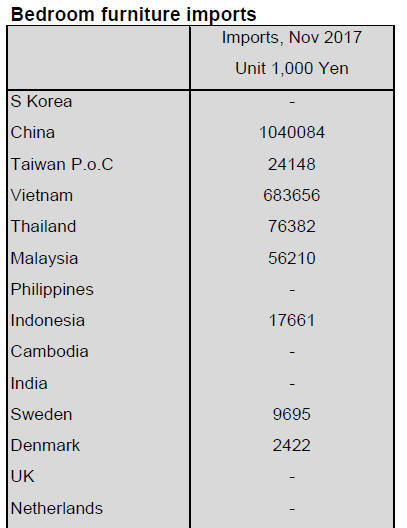 Bedroom furniture imports

|  | Imports, Nov 2017 Unit 1,000 Yen |
|---|---|
| S Korea | - |
| China | 1040084 |
| Taiwan P.o.C | 24148 |
| Vietnam | 683656 |
| Thailand | 76382 |
| Malaysia | 56210 |
| Philippines | - |
| Indonesia | 17661 |
| Cambodia | - |
| India | - |
| Sweden | 9695 |
| Denmark | 2422 |
| UK | - |
| Netherlands | - |